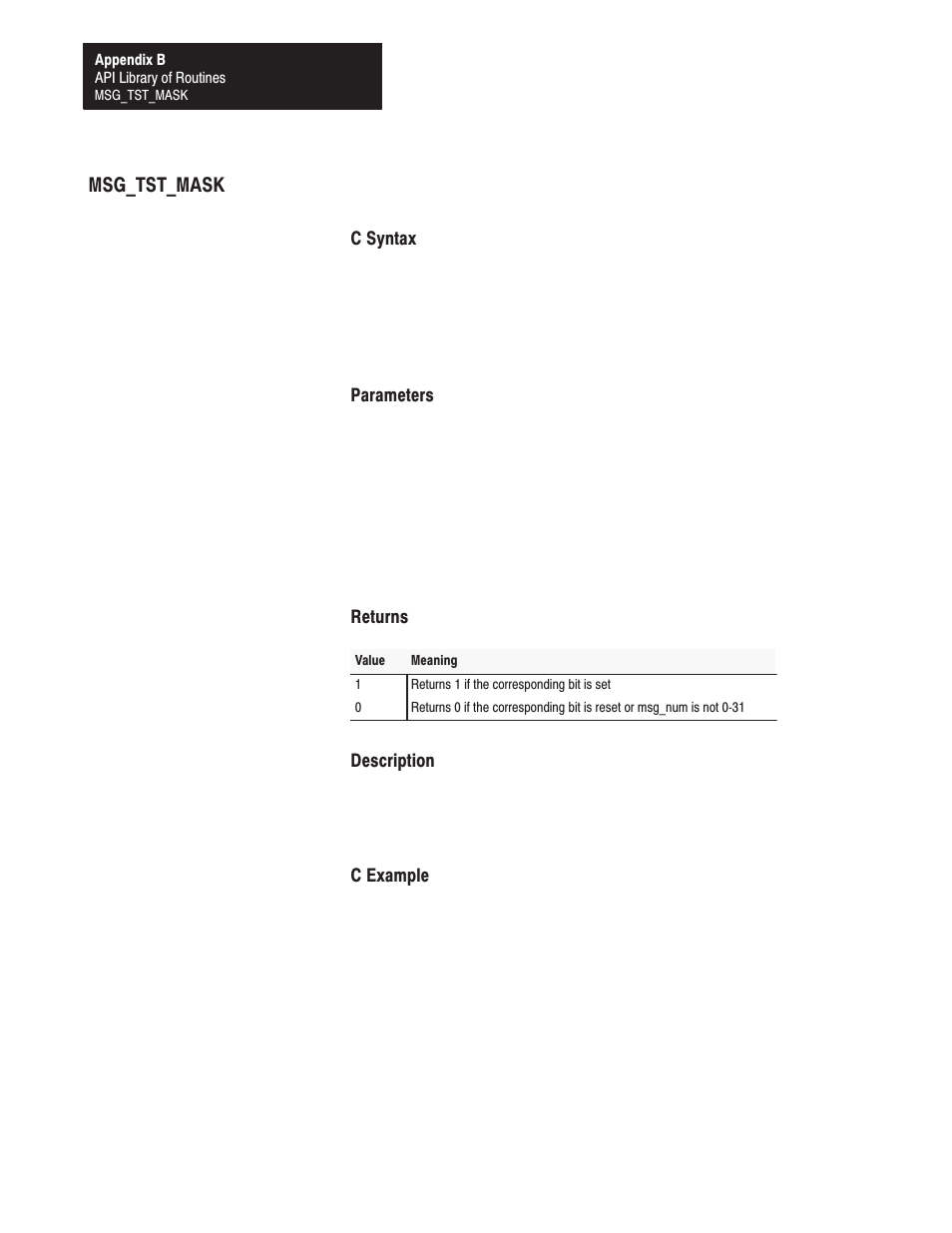 Appendix B
API Library of Routines
MSG_TST_MASK

MSG_TST_MASK

C Syntax

Parameters

Returns

| Value | Meaning |
|---|---|
| 1 | Returns 1 if the corresponding bit is set |
| 0 | Returns 0 if the corresponding bit is reset or msg_num is not 0-31 |

Description

C Example